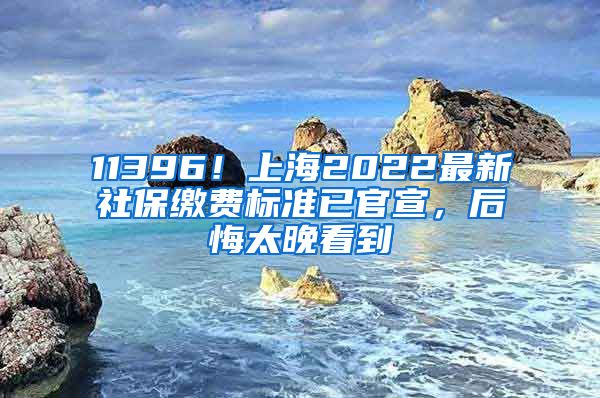 11396！上海2022最新社保缴费标准已官宣，后悔太晚看到